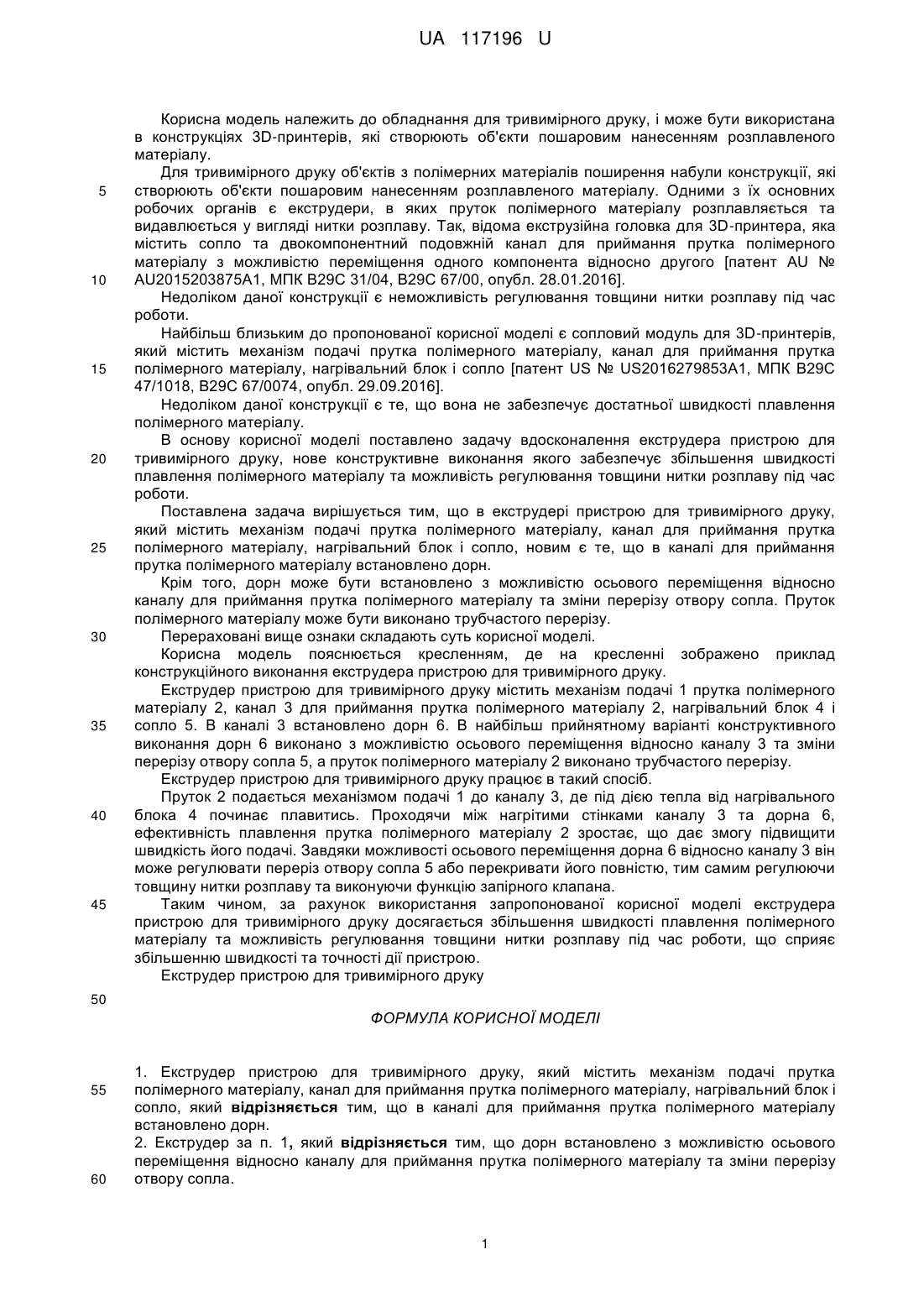 UA 117196 U

Корисна модель належить до обладнання для тривимірного друку, і може бути використана в конструкціях 3D-принтерів, які створюють об'єкти пошаровим нанесенням розплавленого матеріалу.

Для тривимірного друку об'єктів з полімерних матеріалів поширення набули конструкції, які створюють об'єкти пошаровим нанесенням розплавленого матеріалу. Одними з їх основних робочих органів є екструдери, в яких пруток полімерного матеріалу розплавляється та видавлюється у вигляді нитки розплаву. Так, відома екструзійна головка для 3D-принтера, яка містить сопло та двокомпонентний подовжній канал для приймання прутка полімерного матеріалу з можливістю переміщення одного компонента відносно другого [патент AU № AU2015203875A1, МПК B29C 31/04, B29C 67/00, опубл. 28.01.2016].

Недоліком даної конструкції є неможливість регулювання товщини нитки розплаву під час роботи.

Найбільш близьким до пропонованої корисної моделі є сопловий модуль для 3D-принтерів, який містить механізм подачі прутка полімерного матеріалу, канал для приймання прутка полімерного матеріалу, нагрівальний блок і сопло [патент US № US2016279853A1, МПК B29C 47/1018, B29C 67/0074, опубл. 29.09.2016].

Недоліком даної конструкції є те, що вона не забезпечує достатньої швидкості плавлення полімерного матеріалу.

В основу корисної моделі поставлено задачу вдосконалення екструдера пристрою для тривимірного друку, нове конструктивне виконання якого забезпечує збільшення швидкості плавлення полімерного матеріалу та можливість регулювання товщини нитки розплаву під час роботи.

Поставлена задача вирішується тим, що в екструдері пристрою для тривимірного друку, який містить механізм подачі прутка полімерного матеріалу, канал для приймання прутка полімерного матеріалу, нагрівальний блок і сопло, новим є те, що в каналі для приймання прутка полімерного матеріалу встановлено дорн.

Крім того, дорн може бути встановлено з можливістю осьового переміщення відносно каналу для приймання прутка полімерного матеріалу та зміни перерізу отвору сопла. Пруток полімерного матеріалу може бути виконано трубчастого перерізу.

Перераховані вище ознаки складають суть корисної моделі.

Корисна модель пояснюється кресленням, де на кресленні зображено приклад конструкційного виконання екструдера пристрою для тривимірного друку.

Екструдер пристрою для тривимірного друку містить механізм подачі 1 прутка полімерного матеріалу 2, канал 3 для приймання прутка полімерного матеріалу 2, нагрівальний блок 4 і сопло 5. В каналі 3 встановлено дорн 6. В найбільш прийнятному варіанті конструктивного виконання дорн 6 виконано з можливістю осьового переміщення відносно каналу 3 та зміни перерізу отвору сопла 5, а пруток полімерного матеріалу 2 виконано трубчастого перерізу.

Екструдер пристрою для тривимірного друку працює в такий спосіб.

Пруток 2 подається механізмом подачі 1 до каналу 3, де під дією тепла від нагрівального блока 4 починає плавитись. Проходячи між нагрітими стінками каналу 3 та дорна 6, ефективність плавлення прутка полімерного матеріалу 2 зростає, що дає змогу підвищити швидкість його подачі. Завдяки можливості осьового переміщення дорна 6 відносно каналу 3 він може регулювати переріз отвору сопла 5 або перекривати його повністю, тим самим регулюючи товщину нитки розплаву та виконуючи функцію запірного клапана.

Таким чином, за рахунок використання запропонованої корисної моделі екструдера пристрою для тривимірного друку досягається збільшення швидкості плавлення полімерного матеріалу та можливість регулювання товщини нитки розплаву під час роботи, що сприяє збільшенню швидкості та точності дії пристрою.

Екструдер пристрою для тривимірного друку

ФОРМУЛА КОРИСНОЇ МОДЕЛІ

1. Екструдер пристрою для тривимірного друку, який містить механізм подачі прутка полімерного матеріалу, канал для приймання прутка полімерного матеріалу, нагрівальний блок і сопло, який відрізняється тим, що в каналі для приймання прутка полімерного матеріалу встановлено дорн.

2. Екструдер за п. 1, який відрізняється тим, що дорн встановлено з можливістю осьового переміщення відносно каналу для приймання прутка полімерного матеріалу та зміни перерізу отвору сопла.

5
10
15
20
25
30
35
40
45
50
55
60

1